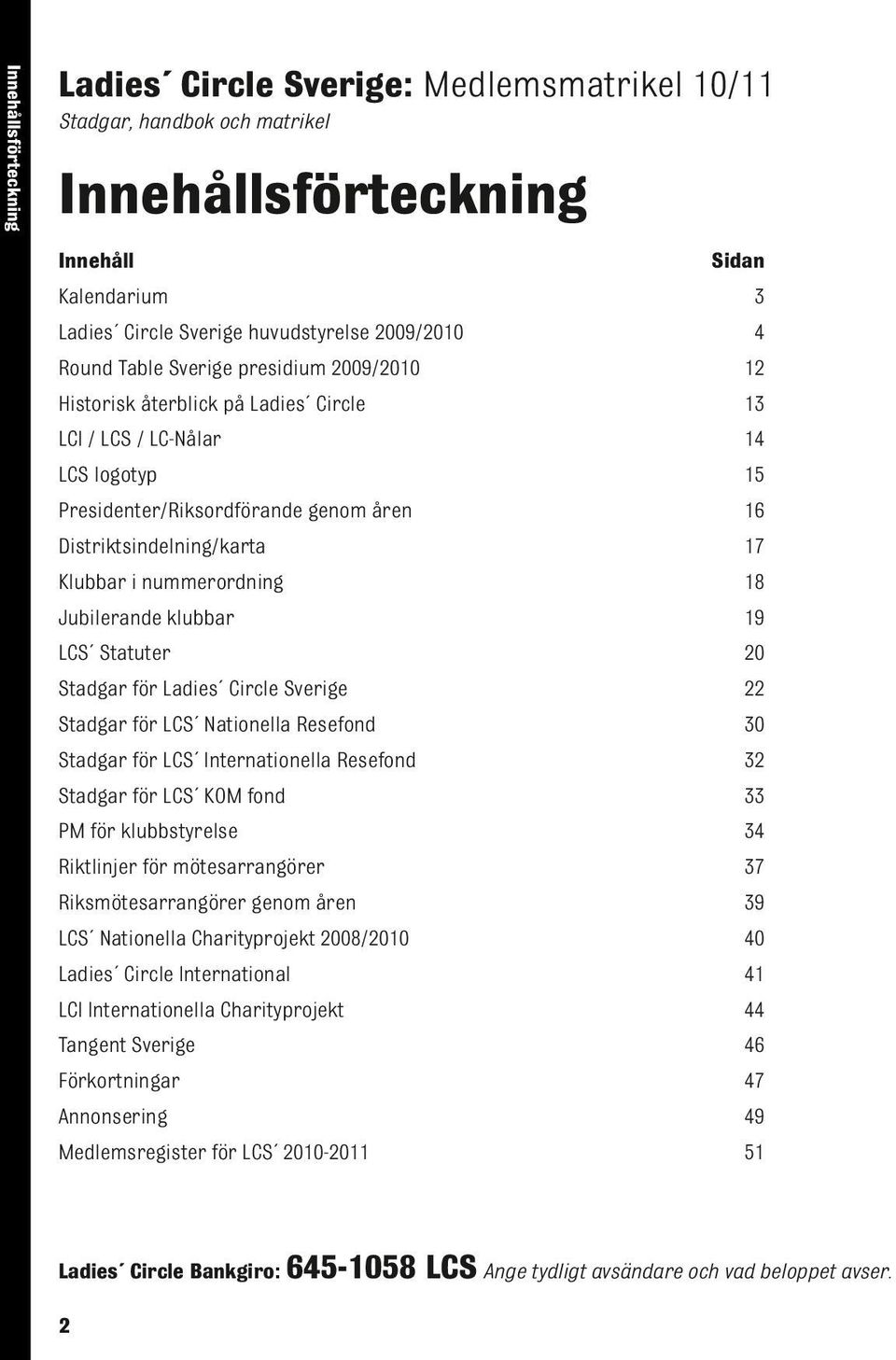 Innehållsförteckning

Ladies´ Circle Sverige: Medlemsmatrikel 10/11
Stadgar, handbok och matrikel

Innehållsförteckning

| Innehåll | Sidan |
|---|---|
| Kalendarium | 3 |
| Ladies´ Circle Sverige huvudstyrelse 2009/2010 | 4 |
| Round Table Sverige presidium 2009/2010 | 12 |
| Historisk återblick på Ladies´ Circle | 13 |
| LCI / LCS / LC-Nålar | 14 |
| LCS logotyp | 15 |
| Presidenter/Riksordförande genom åren | 16 |
| Distriktsindelning/karta | 17 |
| Klubbar i nummerordning | 18 |
| Jubilerande klubbar | 19 |
| LCS´ Statuter | 20 |
| Stadgar för Ladies´ Circle Sverige | 22 |
| Stadgar för LCS´ Nationella Resefond | 30 |
| Stadgar för LCS´ Internationella Resefond | 32 |
| Stadgar för LCS´ KOM fond | 33 |
| PM för klubbstyrelse | 34 |
| Riktlinjer för mötesarrangörer | 37 |
| Riksmötesarrangörer genom åren | 39 |
| LCS´ Nationella Charityprojekt 2008/2010 | 40 |
| Ladies´ Circle International | 41 |
| LCI Internationella Charityprojekt | 44 |
| Tangent Sverige | 46 |
| Förkortningar | 47 |
| Annonsering | 49 |
| Medlemsregister för LCS´ 2010-2011 | 51 |

Ladies´ Circle Bankgiro: 645-1058 LCS Ange tydligt avsändare och vad beloppet avser.

2